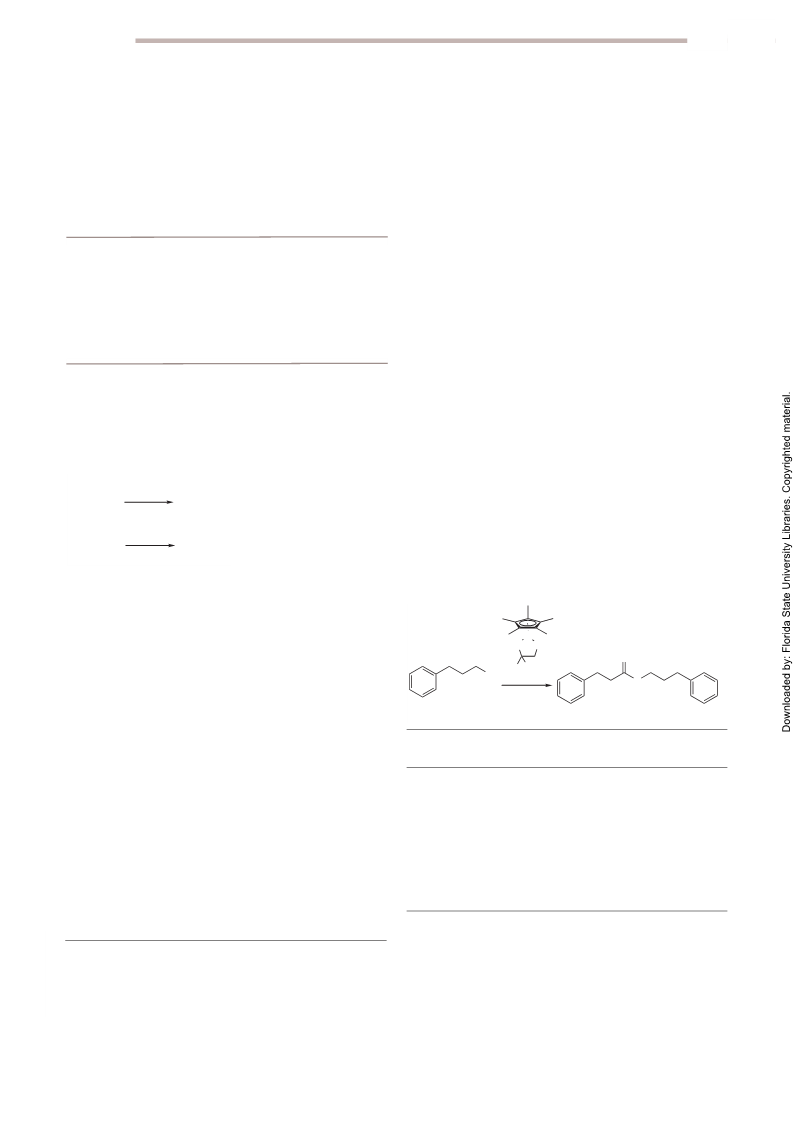 Downloaded by: Florida State University Libraries. Copyrighted material.